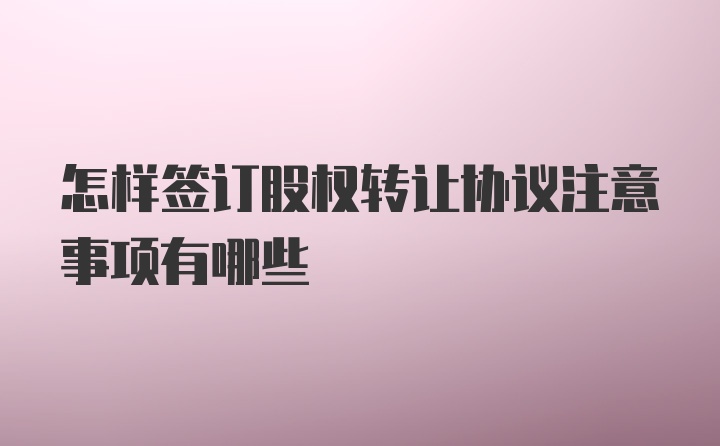 怎样签订股权转让协议注意事项有哪些